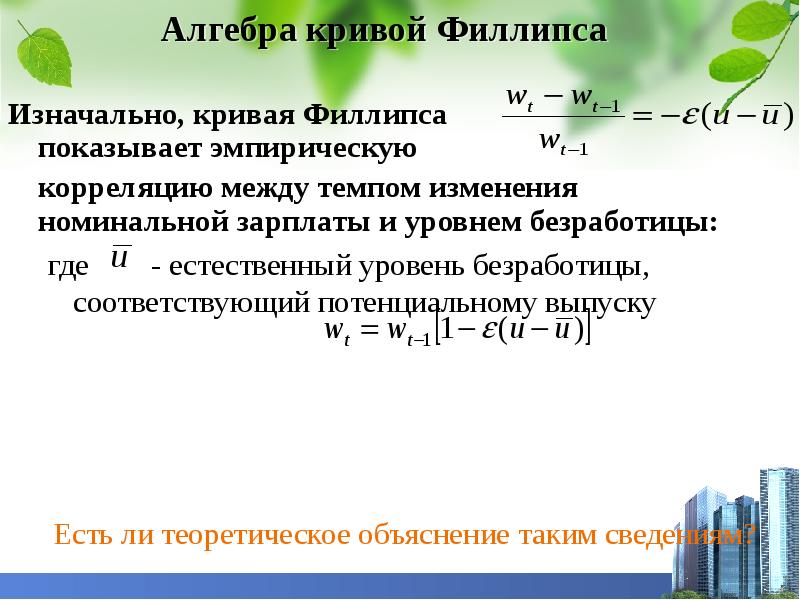 Алгебра кривой Филлипса

Изначально, кривая Филлипса показывает эмпирическую корреляцию между темпом изменения номинальной зарплаты и уровнем безработицы:

$\frac{w_t - w_{t-1}}{w_{t-1}} = -\varepsilon(u - \bar{u})$

где $\bar{u}$ - естественный уровень безработицы, соответствующий потенциальному выпуску

$w_t = w_{t-1}\left[1 - \varepsilon(u - \bar{u})\right]$

Есть ли теоретическое объяснение таким сведениям?